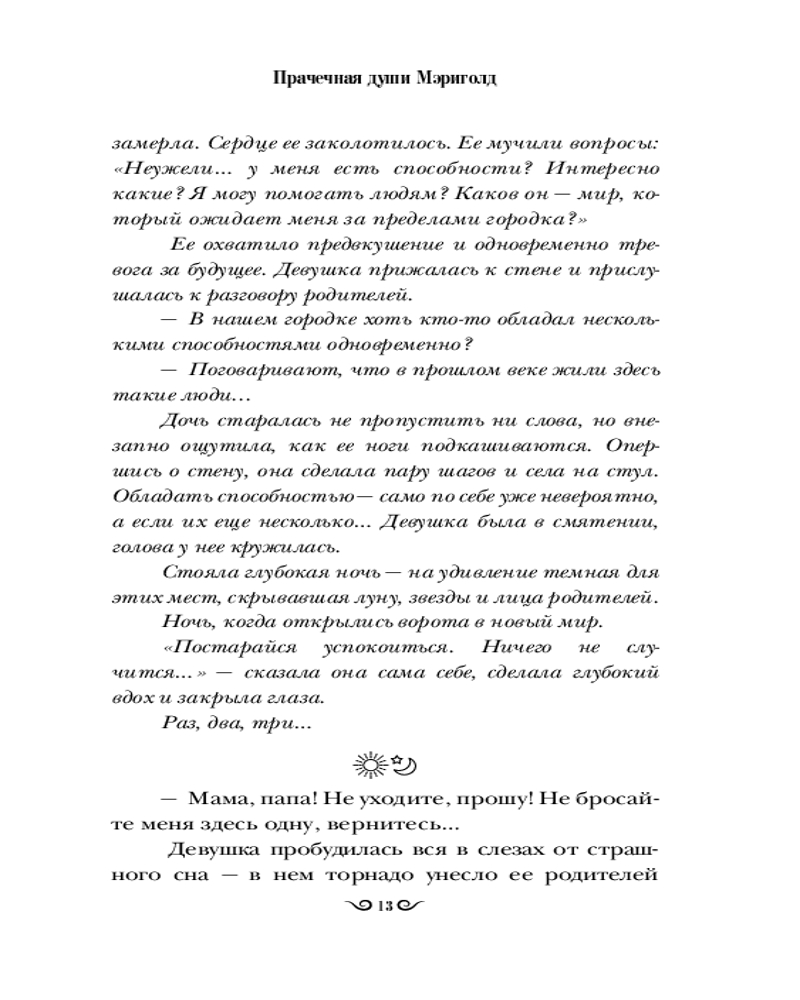 Прачечная души Мэриголд

замерла. Сердце ее заколотилось. Ее мучили вопросы: «Неужели... у меня есть способности? Интересно какие? Я могу помогать людям? Каков он — мир, который ожидает меня за пределами городка?»

Ее охватило предвкушение и одновременно тревога за будущее. Девушка прижалась к стене и прислушалась к разговору родителей.

— В нашем городке хоть кто-то обладал несколькими способностями одновременно?

— Поговаривают, что в прошлом веке жили здесь такие люди...

Дочь старалась не пропустить ни слова, но внезапно ощутила, как ее ноги подкашиваются. Опершись о стену, она сделала пару шагов и села на стул. Обладать способностью — само по себе уже невероятно, а если их еще несколько... Девушка была в смятении, голова у нее кружилась.

Стояла глубокая ночь — на удивление темная для этих мест, скрывавшая луну, звезды и лица родителей.

Ночь, когда открылись ворота в новый мир.

«Постарайся успокоиться. Ничего не случится...» — сказала она сама себе, сделала глубокий вдох и закрыла глаза.

Раз, два, три...

— Мама, папа! Не уходите, прошу! Не бросайте меня здесь одну, вернитесь...

Девушка пробудилась вся в слезах от страшного сна — в нем торнадо унесло ее родителей

13